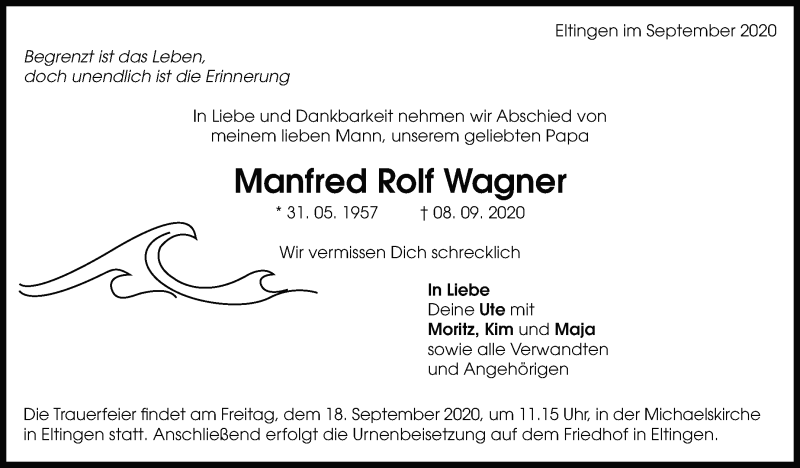 Eltingen im September 2020

Begrenzt ist das Leben,
doch unendlich ist die Erinnerung

In Liebe und Dankbarkeit nehmen wir Abschied von meinem lieben Mann, unserem geliebten Papa

Manfred Rolf Wagner

* 31. 05. 1957 † 08. 09. 2020

Wir vermissen Dich schrecklich

In Liebe
Deine Ute mit
Moritz, Kim und Maja
sowie alle Verwandten
und Angehörigen

Die Trauerfeier findet am Freitag, dem 18. September 2020, um 11.15 Uhr, in der Michaelskirche in Eltingen statt. Anschließend erfolgt die Urnenbeisetzung auf dem Friedhof in Eltingen.